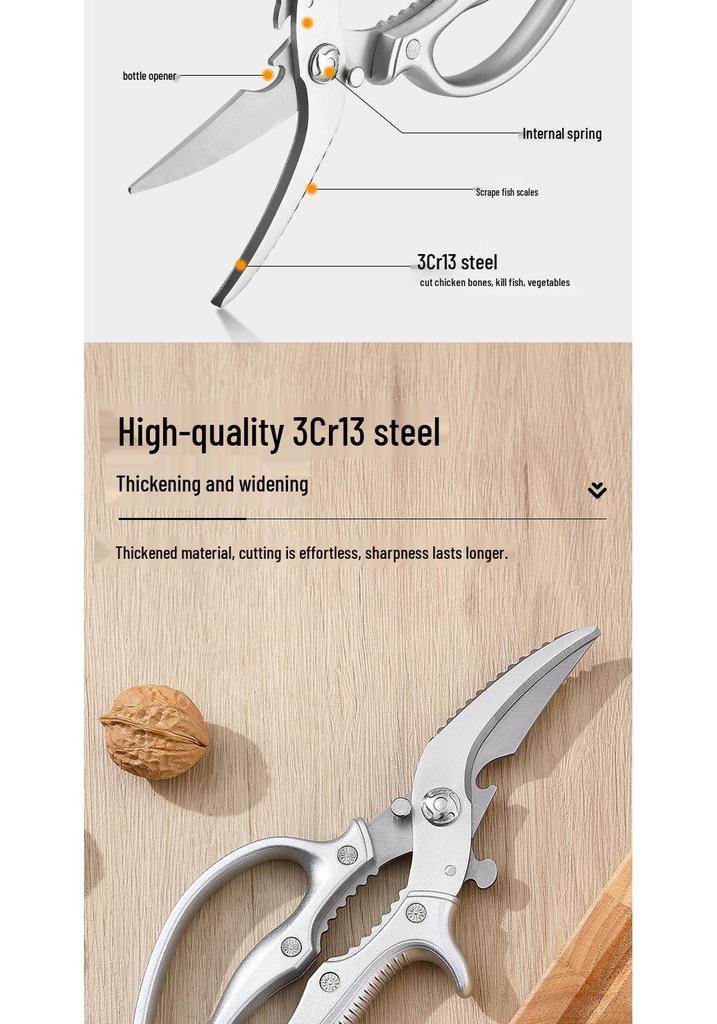 bottle opener

Internal spring

Scrape fish scales

3Cr13 steel
cut chicken bones, kill fish, vegetables

High-quality 3Cr13 steel

Thickening and widening

Thickened material, cutting is effortless, sharpness lasts longer.